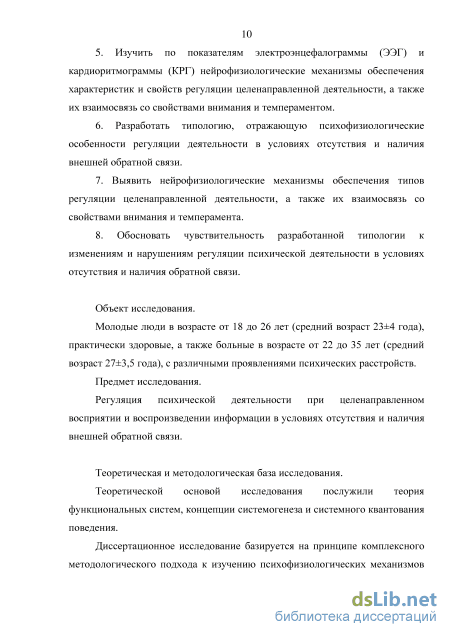 10

5. Изучить по показателям электроэнцефалограммы (ЭЭГ) и кардиоритмограммы (КРГ) нейрофизиологические механизмы обеспечения характеристик и свойств регуляции целенаправленной деятельности, а также их взаимосвязь со свойствами внимания и темпераментом.

6. Разработать типологию, отражающую психофизиологические особенности регуляции деятельности в условиях отсутствия и наличия внешней обратной связи.

7. Выявить нейрофизиологические механизмы обеспечения типов регуляции целенаправленной деятельности, а также их взаимосвязь со свойствами внимания и темперамента.

8. Обосновать чувствительность разработанной типологии к изменениям и нарушениям регуляции психической деятельности в условиях отсутствия и наличия обратной связи.

Объект исследования.

Молодые люди в возрасте от 18 до 26 лет (средний возраст 23±4 года), практически здоровые, а также больные в возрасте от 22 до 35 лет (средний возраст 27±3,5 года), с различными проявлениями психических расстройств.

Предмет исследования.

Регуляция психической деятельности при целенаправленном восприятии и воспроизведении информации в условиях отсутствия и наличия внешней обратной связи.

Теоретическая и методологическая база исследования.

Теоретической основой исследования послужили теория функциональных систем, концепции системогенеза и системного квантования поведения.

Диссертационное исследование базируется на принципе комплексного методологического подхода к изучению психофизиологических механизмов

dsLib.net
библиотека диссертаций